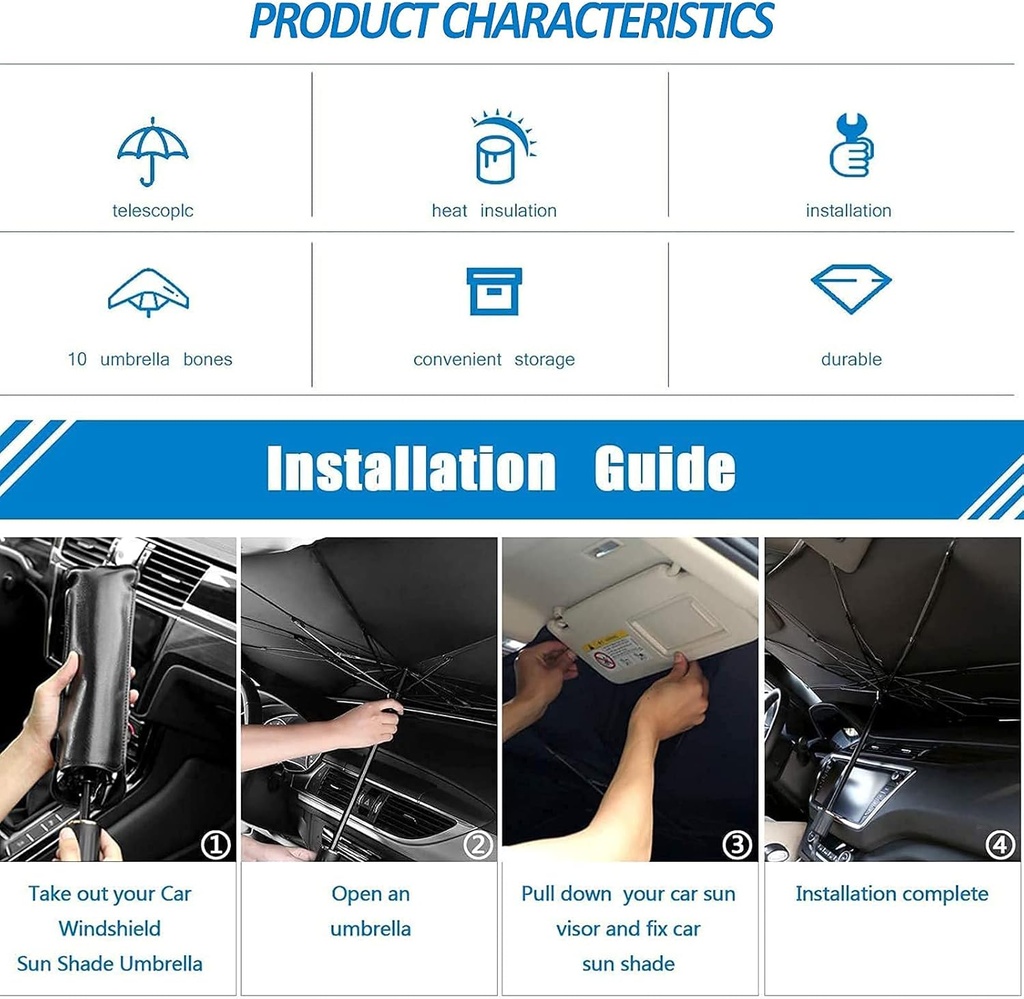 PRODUCT CHARACTERISTICS

telescoplc

heat insulation

installation

10 umbrella bones

convenient storage

durable

Installation Guide

①

Take out your Car Windshield Sun Shade Umbrella

②

Open an umbrella

③

Pull down your car sun visor and fix car sun shade

④

Installation complete